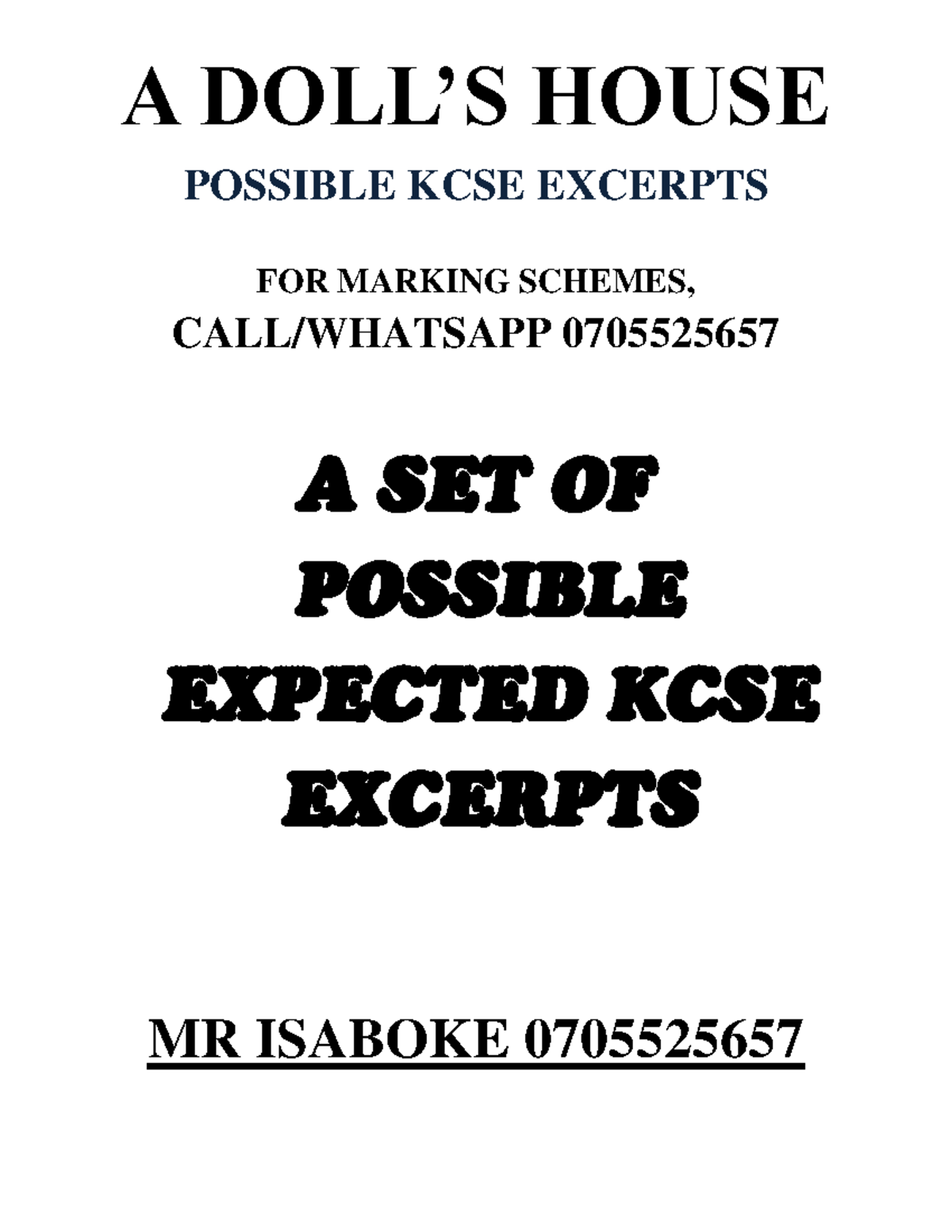 A DOLL'S HOUSE

POSSIBLE KCSE EXCERPTS

FOR MARKING SCHEMES,
CALL/WHATSAPP 0705525657

A SET OF POSSIBLE EXPECTED KCSE EXCERPTS

MR ISABOKE 0705525657